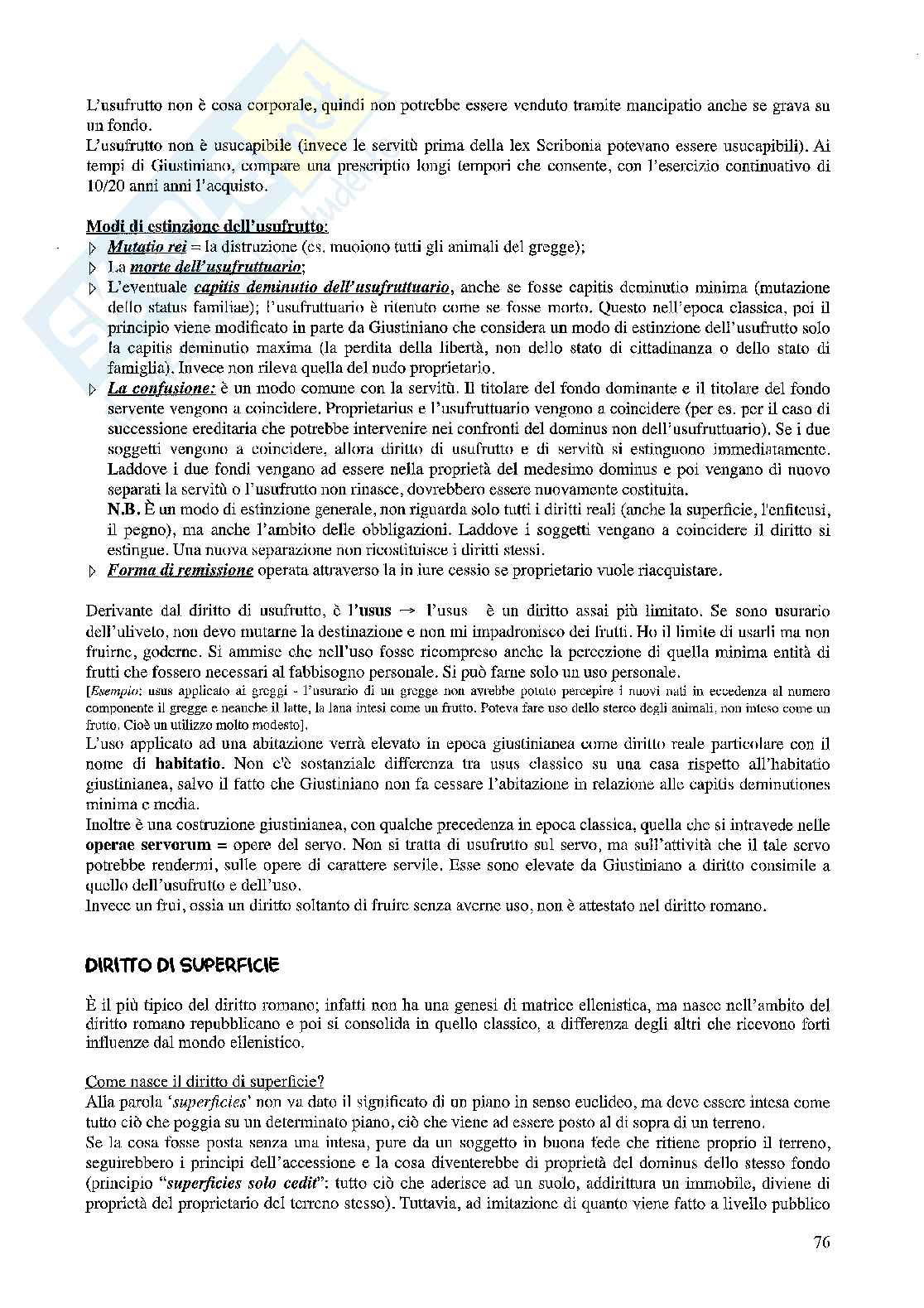 L'usufrutto non è cosa corporale, quindi non potrebbe essere venduto tramite mancipatio anche se grava su un fondo.
L'usufrutto non è usucapibile (invece le servitù prima della lex Scribonia potevano essere usucapibili). Ai tempi di Giustiniano, compare una prescriptio longi tempori che consente, con l'esercizio continuativo di 10/20 anni anni l'acquisto.

Modi di estinzione dell'usufrutto:
▷ Mutatio rei = la distruzione (es. muoiono tutti gli animali del gregge);
▷ La morte dell'usufruttuario;
▷ L'eventuale capitis deminutio dell'usufruttuario, anche se fosse capitis deminutio minima (mutazione dello status familiae); l'usufruttuario è ritenuto come se fosse morto. Questo nell'epoca classica, poi il principio viene modificato in parte da Giustiniano che considera un modo di estinzione dell'usufrutto solo la capitis deminutio maxima (la perdita della libertà, non dello stato di cittadinanza o dello stato di famiglia). Invece non rileva quella del nudo proprietario.
▷ La confusione: è un modo comune con la servitù. Il titolare del fondo dominante e il titolare del fondo servente vengono a coincidere. Proprietarius e l'usufruttuario vengono a coincidere (per es. per il caso di successione ereditaria che potrebbe intervenire nei confronti del dominus non dell'usufruttuario). Se i due soggetti vengono a coincidere, allora diritto di usufrutto e di servitù si estinguono immediatamente. Laddove i due fondi vengano ad essere nella proprietà del medesimo dominus e poi vengano di nuovo separati la servitù o l'usufrutto non rinasce, dovrebbero essere nuovamente costituita.
N.B. È un modo di estinzione generale, non riguarda solo tutti i diritti reali (anche la superficie, l'enfiteusi, il pegno), ma anche l'ambito delle obbligazioni. Laddove i soggetti vengano a coincidere il diritto si estingue. Una nuova separazione non ricostituisce i diritti stessi.
▷ Forma di remissione operata attraverso la in iure cessio se proprietario vuole riacquistare.

Derivante dal diritto di usufrutto, è l'usus → l'usus è un diritto assai più limitato. Se sono usurario dell'uliveto, non devo mutarne la destinazione e non mi impadronisco dei frutti. Ho il limite di usarli ma non fruirne, goderne. Si ammise che nell'uso fosse ricompreso anche la percezione di quella minima entità di frutti che fossero necessari al fabbisogno personale. Si può farne solo un uso personale.
[Esempio: usus applicato ai greggi - l'usurario di un gregge non avrebbe potuto percepire i nuovi nati in eccedenza al numero componente il gregge e neanche il latte, la lana intesi come un frutto. Poteva fare uso dello sterco degli animali, non inteso come un frutto. Cioè un utilizzo molto modesto].
L'uso applicato ad una abitazione verrà elevato in epoca giustinianea come diritto reale particolare con il nome di habitatio. Non c'è sostanziale differenza tra usus classico su una casa rispetto all'habitatio giustinianea, salvo il fatto che Giustiniano non fa cessare l'abitazione in relazione alle capitis deminutiones minima e media.
Inoltre è una costruzione giustinianea, con qualche precedenza in epoca classica, quella che si intravede nelle operae servorum = opere del servo. Non si tratta di usufrutto sul servo, ma sull'attività che il tale servo potrebbe rendermi, sulle opere di carattere servile. Esse sono elevate da Giustiniano a diritto consimile a quello dell'usufrutto e dell'uso.
Invece un frui, ossia un diritto soltanto di fruire senza averne uso, non è attestato nel diritto romano.

DIRITTO DI SUPERFICIE

È il più tipico del diritto romano; infatti non ha una genesi di matrice ellenistica, ma nasce nell'ambito del diritto romano repubblicano e poi si consolida in quello classico, a differenza degli altri che ricevono forti influenze dal mondo ellenistico.

Come nasce il diritto di superficie?
Alla parola 'superficies' non va dato il significato di un piano in senso euclideo, ma deve essere intesa come tutto ciò che poggia su un determinato piano, ciò che viene ad essere posto al di sopra di un terreno.
Se la cosa fosse posta senza una intesa, pure da un soggetto in buona fede che ritiene proprio il terreno, seguirebbero i principi dell'accessione e la cosa diventerebbe di proprietà del dominus dello stesso fondo (principio "superficies solo cedit": tutto ciò che aderisce ad un suolo, addirittura un immobile, diviene di proprietà del proprietario del terreno stesso). Tuttavia, ad imitazione di quanto viene fatto a livello pubblico

76